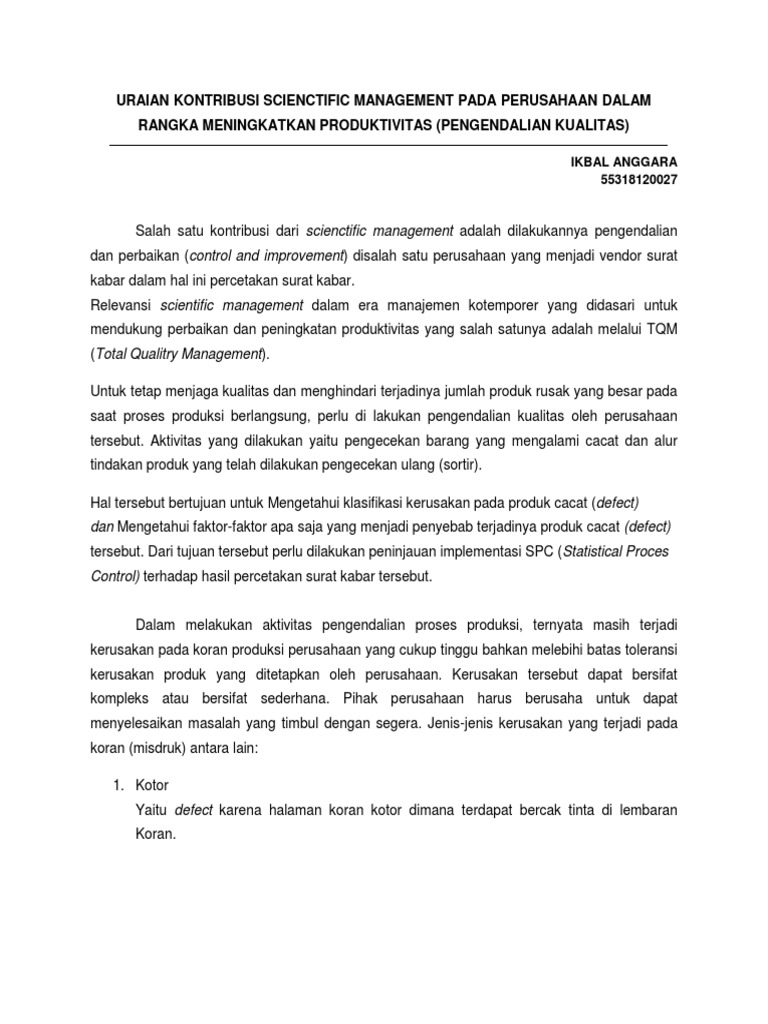 URAIAN KONTRIBUSI SCIENCTIFIC MANAGEMENT PADA PERUSAHAAN DALAM RANGKA MENINGKATKAN PRODUKTIVITAS (PENGENDALIAN KUALITAS)

IKBAL ANGGARA
55318120027

Salah satu kontribusi dari scienctific management adalah dilakukannya pengendalian dan perbaikan (control and improvement) disalah satu perusahaan yang menjadi vendor surat kabar dalam hal ini percetakan surat kabar.
Relevansi scientific management dalam era manajemen kotemporer yang didasari untuk mendukung perbaikan dan peningkatan produktivitas yang salah satunya adalah melalui TQM (Total Qualitry Management).

Untuk tetap menjaga kualitas dan menghindari terjadinya jumlah produk rusak yang besar pada saat proses produksi berlangsung, perlu di lakukan pengendalian kualitas oleh perusahaan tersebut. Aktivitas yang dilakukan yaitu pengecekan barang yang mengalami cacat dan alur tindakan produk yang telah dilakukan pengecekan ulang (sortir).

Hal tersebut bertujuan untuk Mengetahui klasifikasi kerusakan pada produk cacat (defect) dan Mengetahui faktor-faktor apa saja yang menjadi penyebab terjadinya produk cacat (defect) tersebut. Dari tujuan tersebut perlu dilakukan peninjauan implementasi SPC (Statistical Proces Control) terhadap hasil percetakan surat kabar tersebut.

Dalam melakukan aktivitas pengendalian proses produksi, ternyata masih terjadi kerusakan pada koran produksi perusahaan yang cukup tinggu bahkan melebihi batas toleransi kerusakan produk yang ditetapkan oleh perusahaan. Kerusakan tersebut dapat bersifat kompleks atau bersifat sederhana. Pihak perusahaan harus berusaha untuk dapat menyelesaikan masalah yang timbul dengan segera. Jenis-jenis kerusakan yang terjadi pada koran (misdruk) antara lain:

1. Kotor
Yaitu defect karena halaman koran kotor dimana terdapat bercak tinta di lembaran Koran.